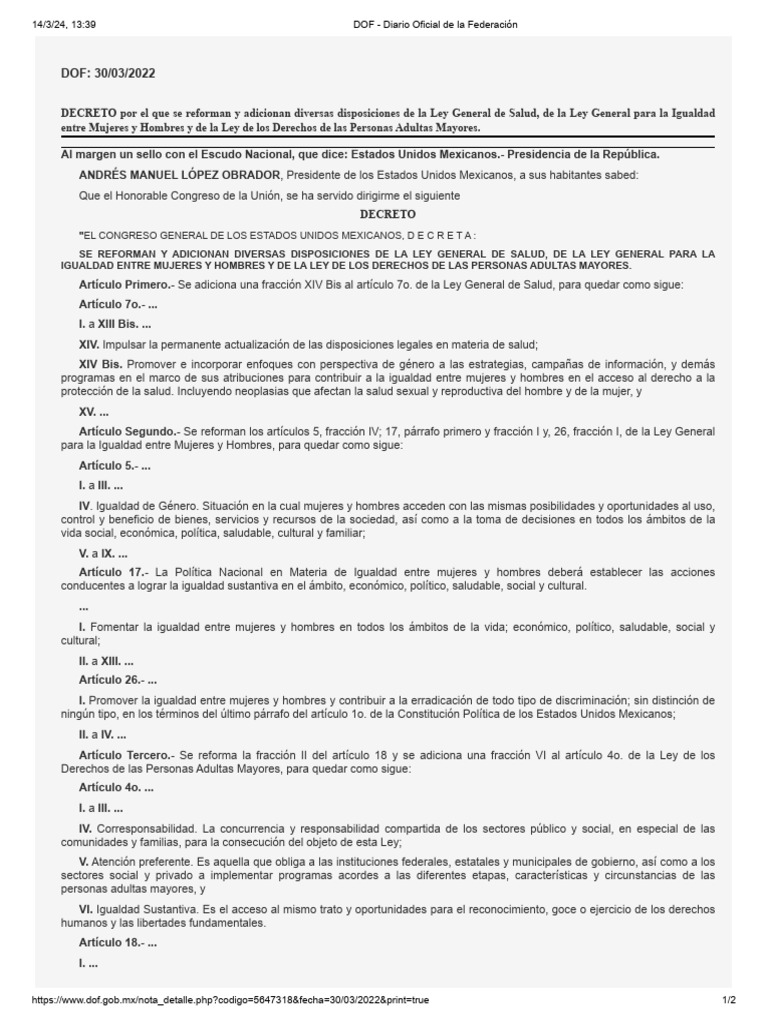 14/3/24, 13:39 DOF - Diario Oficial de la Federación

DOF: 30/03/2022

DECRETO por el que se reforman y adicionan diversas disposiciones de la Ley General de Salud, de la Ley General para la Igualdad entre Mujeres y Hombres y de la Ley de los Derechos de las Personas Adultas Mayores.

Al margen un sello con el Escudo Nacional, que dice: Estados Unidos Mexicanos.- Presidencia de la República.

ANDRÉS MANUEL LÓPEZ OBRADOR, Presidente de los Estados Unidos Mexicanos, a sus habitantes sabed:

Que el Honorable Congreso de la Unión, se ha servido dirigirme el siguiente

DECRETO

"EL CONGRESO GENERAL DE LOS ESTADOS UNIDOS MEXICANOS, D E C R E T A :

SE REFORMAN Y ADICIONAN DIVERSAS DISPOSICIONES DE LA LEY GENERAL DE SALUD, DE LA LEY GENERAL PARA LA IGUALDAD ENTRE MUJERES Y HOMBRES Y DE LA LEY DE LOS DERECHOS DE LAS PERSONAS ADULTAS MAYORES.

Artículo Primero.- Se adiciona una fracción XIV Bis al artículo 7o. de la Ley General de Salud, para quedar como sigue:

Artículo 7o.- ...

I. a XIII Bis. ...

XIV. Impulsar la permanente actualización de las disposiciones legales en materia de salud;

XIV Bis. Promover e incorporar enfoques con perspectiva de género a las estrategias, campañas de información, y demás programas en el marco de sus atribuciones para contribuir a la igualdad entre mujeres y hombres en el acceso al derecho a la protección de la salud. Incluyendo neoplasias que afectan la salud sexual y reproductiva del hombre y de la mujer, y

XV. ...

Artículo Segundo.- Se reforman los artículos 5, fracción IV; 17, párrafo primero y fracción I y, 26, fracción I, de la Ley General para la Igualdad entre Mujeres y Hombres, para quedar como sigue:

Artículo 5.- ...

I. a III. ...

IV. Igualdad de Género. Situación en la cual mujeres y hombres acceden con las mismas posibilidades y oportunidades al uso, control y beneficio de bienes, servicios y recursos de la sociedad, así como a la toma de decisiones en todos los ámbitos de la vida social, económica, política, saludable, cultural y familiar;

V. a IX. ...

Artículo 17.- La Política Nacional en Materia de Igualdad entre mujeres y hombres deberá establecer las acciones conducentes a lograr la igualdad sustantiva en el ámbito, económico, político, saludable, social y cultural.

...

I. Fomentar la igualdad entre mujeres y hombres en todos los ámbitos de la vida; económico, político, saludable, social y cultural;

II. a XIII. ...

Artículo 26.- ...

I. Promover la igualdad entre mujeres y hombres y contribuir a la erradicación de todo tipo de discriminación; sin distinción de ningún tipo, en los términos del último párrafo del artículo 1o. de la Constitución Política de los Estados Unidos Mexicanos;

II. a IV. ...

Artículo Tercero.- Se reforma la fracción II del artículo 18 y se adiciona una fracción VI al artículo 4o. de la Ley de los Derechos de las Personas Adultas Mayores, para quedar como sigue:

Artículo 4o. ...

I. a III. ...

IV. Corresponsabilidad. La concurrencia y responsabilidad compartida de los sectores público y social, en especial de las comunidades y familias, para la consecución del objeto de esta Ley;

V. Atención preferente. Es aquella que obliga a las instituciones federales, estatales y municipales de gobierno, así como a los sectores social y privado a implementar programas acordes a las diferentes etapas, características y circunstancias de las personas adultas mayores, y

VI. Igualdad Sustantiva. Es el acceso al mismo trato y oportunidades para el reconocimiento, goce o ejercicio de los derechos humanos y las libertades fundamentales.

Artículo 18.- ...

I. ...

https://www.dof.gob.mx/nota_detalle.php?codigo=5647318&fecha=30/03/2022&print=true 1/2